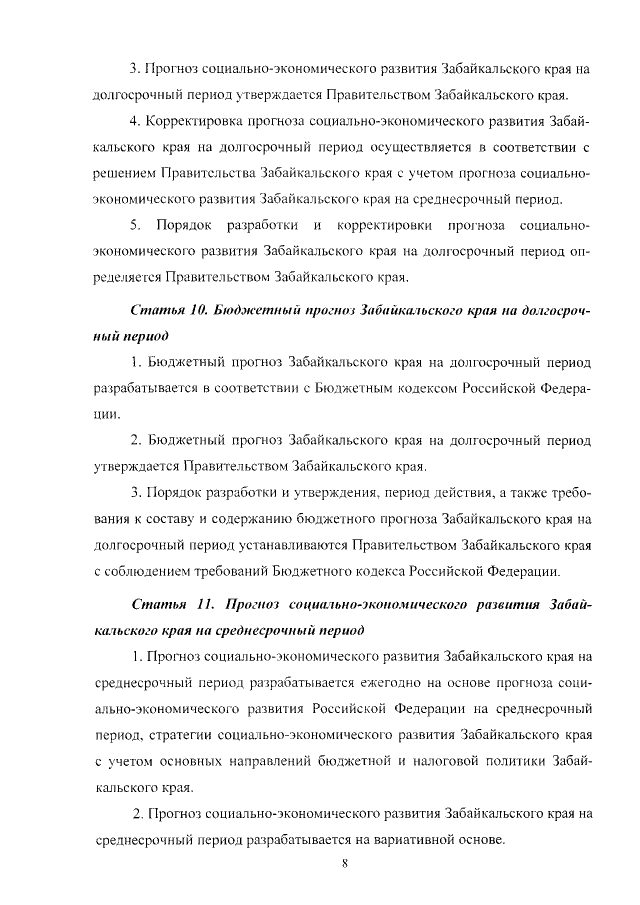 3. Прогноз социально-экономического развития Забайкальского края на долгосрочный период утверждается Правительством Забайкальского края.

4. Корректировка прогноза социально-экономического развития Забайкальского края на долгосрочный период осуществляется в соответствии с решением Правительства Забайкальского края с учетом прогноза социально-экономического развития Забайкальского края на среднесрочный период.

5. Порядок разработки и корректировки прогноза социально-экономического развития Забайкальского края на долгосрочный период определяется Правительством Забайкальского края.

Статья 10. Бюджетный прогноз Забайкальского края на долгосрочный период

1. Бюджетный прогноз Забайкальского края на долгосрочный период разрабатывается в соответствии с Бюджетным кодексом Российской Федерации.

2. Бюджетный прогноз Забайкальского края на долгосрочный период утверждается Правительством Забайкальского края.

3. Порядок разработки и утверждения, период действия, а также требования к составу и содержанию бюджетного прогноза Забайкальского края на долгосрочный период устанавливаются Правительством Забайкальского края с соблюдением требований Бюджетного кодекса Российской Федерации.

Статья 11. Прогноз социально-экономического развития Забайкальского края на среднесрочный период

1. Прогноз социально-экономического развития Забайкальского края на среднесрочный период разрабатывается ежегодно на основе прогноза социально-экономического развития Российской Федерации на среднесрочный период, стратегии социально-экономического развития Забайкальского края с учетом основных направлений бюджетной и налоговой политики Забайкальского края.

2. Прогноз социально-экономического развития Забайкальского края на среднесрочный период разрабатывается на вариативной основе.

8